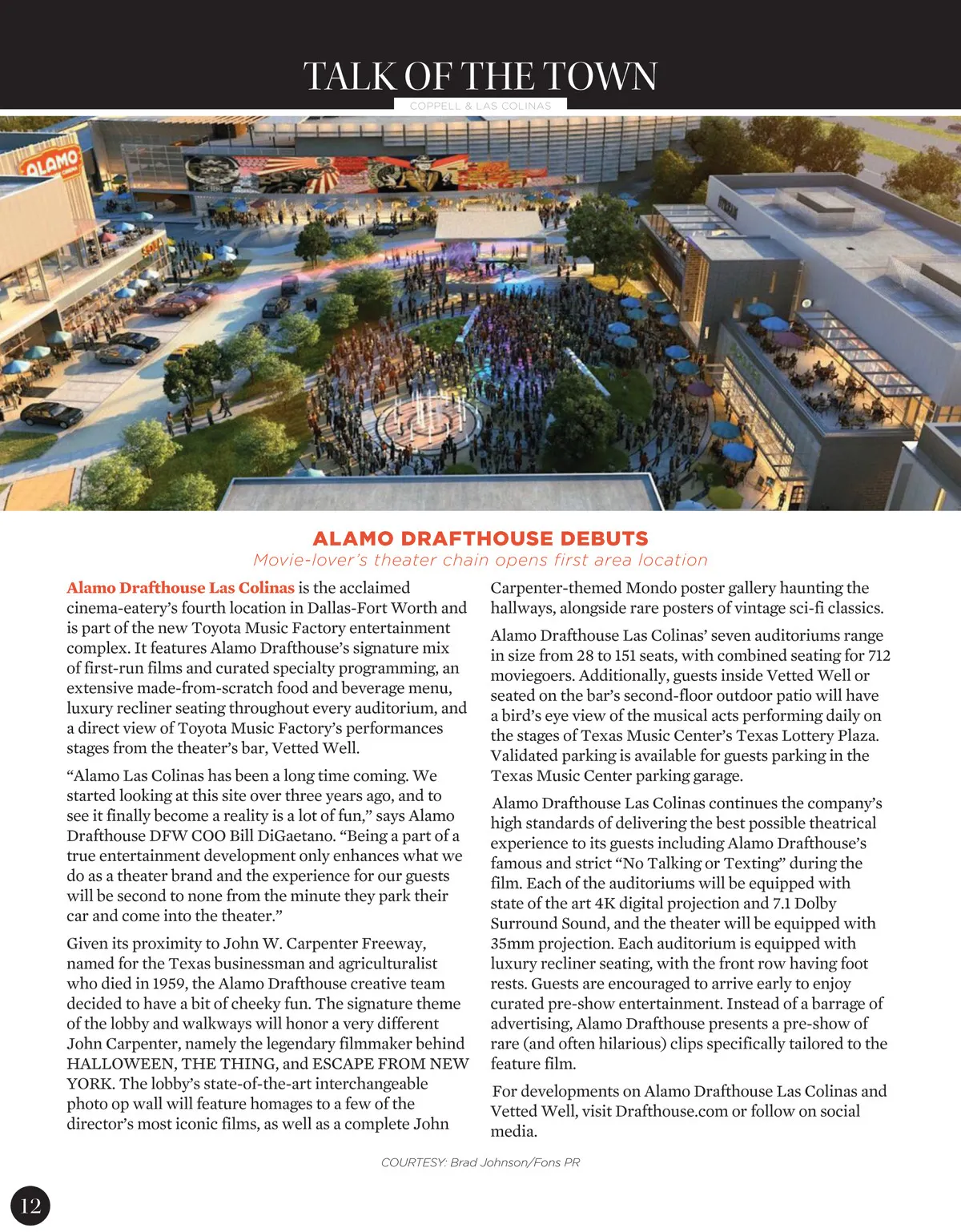 TALK OF THE TOWN
COPPELL & LAS COLINAS

ALAMO

ALAMO DRAFTHOUSE DEBUTS
Movie-lover's theater chain opens first area location

Alamo Drafthouse Las Colinas is the acclaimed cinema-eatery's fourth location in Dallas-Fort Worth and is part of the new Toyota Music Factory entertainment complex. It features Alamo Drafthouse's signature mix of first-run films and curated specialty programming, an extensive made-from-scratch food and beverage menu, luxury recliner seating throughout every auditorium, and a direct view of Toyota Music Factory's performances stages from the theater's bar, Vetted Well.

"Alamo Las Colinas has been a long time coming. We started looking at this site over three years ago, and to see it finally become a reality is a lot of fun," says Alamo Drafthouse DFW COO Bill DiGaetano. "Being a part of a true entertainment development only enhances what we do as a theater brand and the experience for our guests will be second to none from the minute they park their car and come into the theater."

Given its proximity to John W. Carpenter Freeway, named for the Texas businessman and agriculturalist who died in 1959, the Alamo Drafthouse creative team decided to have a bit of cheeky fun. The signature theme of the lobby and walkways will honor a very different John Carpenter, namely the legendary filmmaker behind HALLOWEEN, THE THING, and ESCAPE FROM NEW YORK. The lobby's state-of-the-art interchangeable photo op wall will feature homages to a few of the director's most iconic films, as well as a complete John Carpenter-themed Mondo poster gallery haunting the hallways, alongside rare posters of vintage sci-fi classics.

Alamo Drafthouse Las Colinas' seven auditoriums range in size from 28 to 151 seats, with combined seating for 712 moviegoers. Additionally, guests inside Vetted Well or seated on the bar's second-floor outdoor patio will have a bird's eye view of the musical acts performing daily on the stages of Texas Music Center's Texas Lottery Plaza. Validated parking is available for guests parking in the Texas Music Center parking garage.

Alamo Drafthouse Las Colinas continues the company's high standards of delivering the best possible theatrical experience to its guests including Alamo Drafthouse's famous and strict "No Talking or Texting" during the film. Each of the auditoriums will be equipped with state of the art 4K digital projection and 7.1 Dolby Surround Sound, and the theater will be equipped with 35mm projection. Each auditorium is equipped with luxury recliner seating, with the front row having foot rests. Guests are encouraged to arrive early to enjoy curated pre-show entertainment. Instead of a barrage of advertising, Alamo Drafthouse presents a pre-show of rare (and often hilarious) clips specifically tailored to the feature film.

For developments on Alamo Drafthouse Las Colinas and Vetted Well, visit Drafthouse.com or follow on social media.

COURTESY: Brad Johnson/Fons PR

12